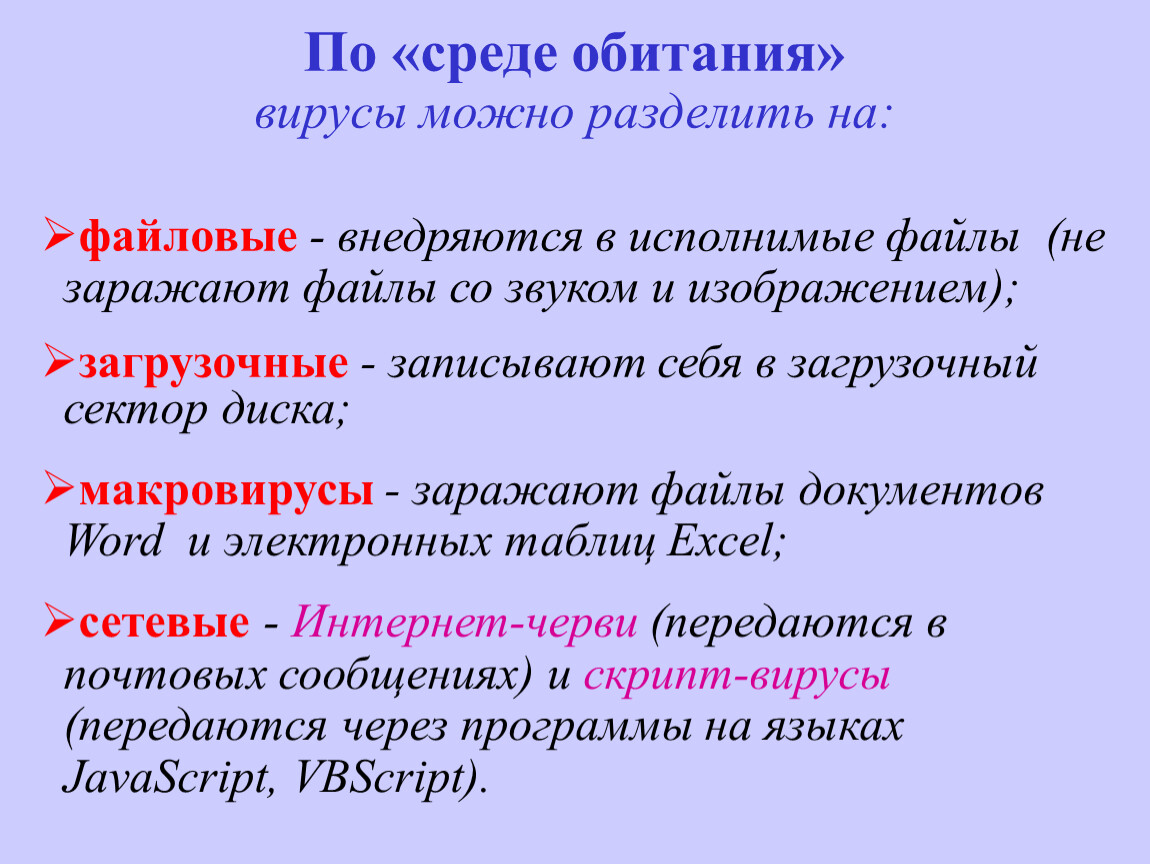 По «среде обитания»
вирусы можно разделить на:

➢файловые - внедряются в исполнимые файлы (не заражают файлы со звуком и изображением);

➢загрузочные - записывают себя в загрузочный сектор диска;

➢макровирусы - заражают файлы документов Word и электронных таблиц Excel;

➢сетевые - Интернет-черви (передаются в почтовых сообщениях) и скрипт-вирусы (передаются через программы на языках JavaScript, VBScript).